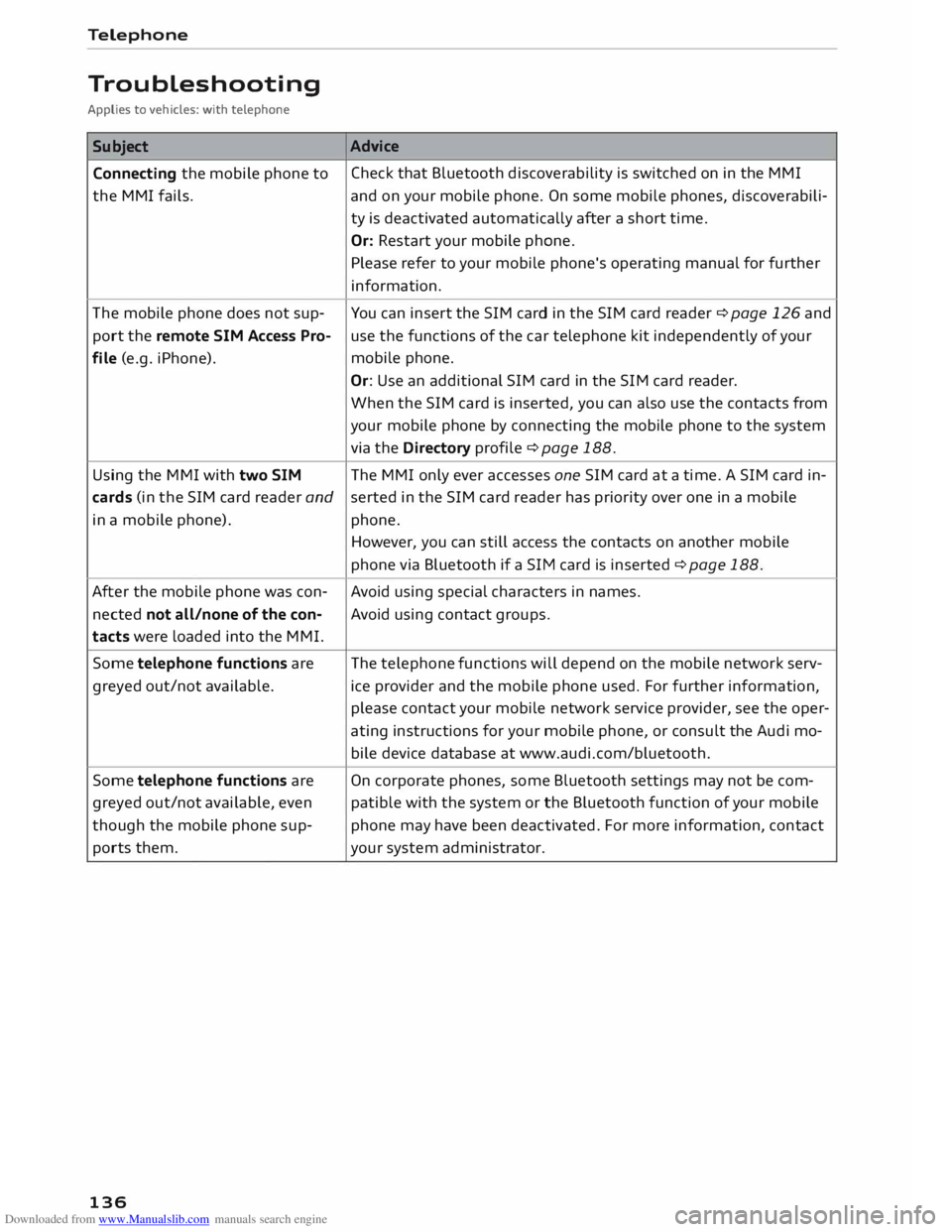 Telephone

Troubleshooting

Applies to vehicles: with telephone

| Subject | Advice |
|---|---|
| Connecting the mobile phone to the MMI fails. | Check that Bluetooth discoverability is switched on in the MMI and on your mobile phone. On some mobile phones, discoverability is deactivated automatically after a short time. Or: Restart your mobile phone. Please refer to your mobile phone's operating manual for further information. |
| The mobile phone does not support the remote SIM Access Profile (e.g. iPhone). | You can insert the SIM card in the SIM card reader ⇨ page 126 and use the functions of the car telephone kit independently of your mobile phone. Or: Use an additional SIM card in the SIM card reader. When the SIM card is inserted, you can also use the contacts from your mobile phone by connecting the mobile phone to the system via the Directory profile ⇨ page 188. |
| Using the MMI with two SIM cards (in the SIM card reader and in a mobile phone). | The MMI only ever accesses one SIM card at a time. A SIM card inserted in the SIM card reader has priority over one in a mobile phone. However, you can still access the contacts on another mobile phone via Bluetooth if a SIM card is inserted ⇨ page 188. |
| After the mobile phone was connected not all/none of the contacts were loaded into the MMI. | Avoid using special characters in names. Avoid using contact groups. |
| Some telephone functions are greyed out/not available. | The telephone functions will depend on the mobile network service provider and the mobile phone used. For further information, please contact your mobile network service provider, see the operating instructions for your mobile phone, or consult the Audi mobile device database at www.audi.com/bluetooth. |
| Some telephone functions are greyed out/not available, even though the mobile phone supports them. | On corporate phones, some Bluetooth settings may not be compatible with the system or the Bluetooth function of your mobile phone may have been deactivated. For more information, contact your system administrator. |

136

Downloaded from www.Manualslib.com manuals search engine
carmanualsonline.info